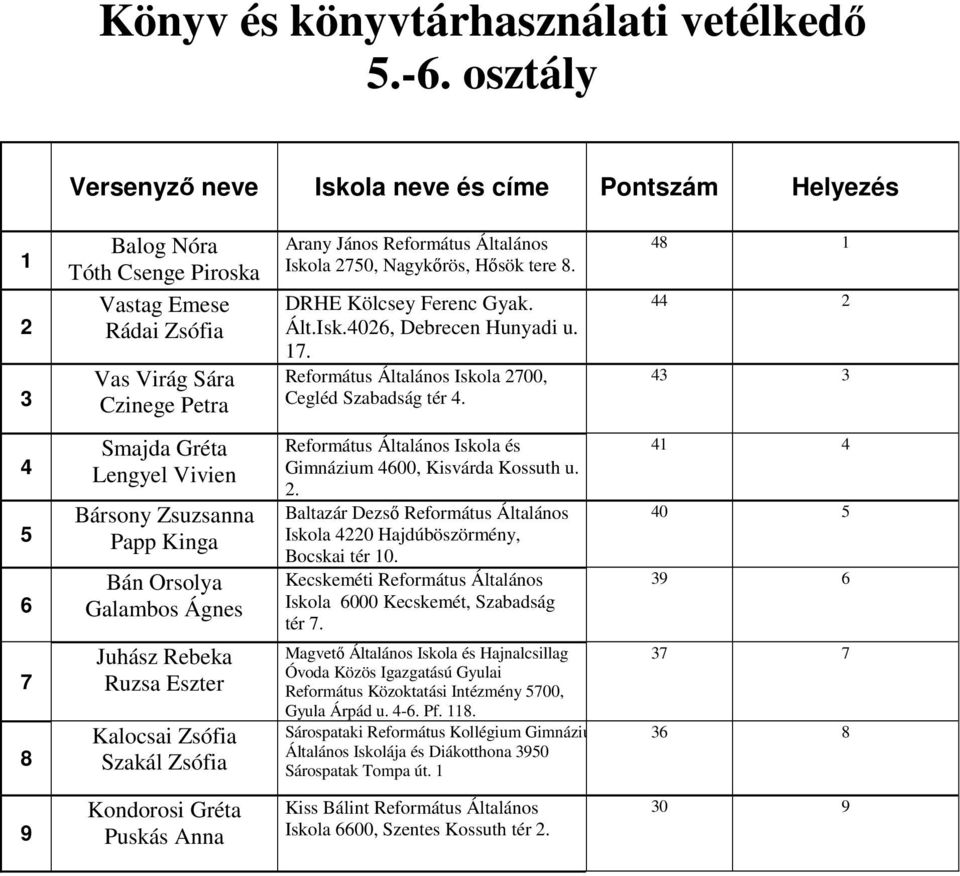 Könyv és könyvtárhasználati vetélkedő
5.-6. osztály

| | Versenyző neve | Iskola neve és címe | Pontszám | Helyezés |
|---|---|---|---|---|
| 1 | Balog Nóra Tóth Csenge Piroska | Arany János Református Általános Iskola 2750, Nagykőrös, Hősök tere 8. | 48 | 1 |
| 2 | Vastag Emese Rádai Zsófia | DRHE Kölcsey Ferenc Gyak. Ált.Isk.4026, Debrecen Hunyadi u. 17. | 44 | 2 |
| 3 | Vas Virág Sára Czinege Petra | Református Általános Iskola 2700, Cegléd Szabadság tér 4. | 43 | 3 |
| 4 | Smajda Gréta Lengyel Vivien | Református Általános Iskola és Gimnázium 4600, Kisvárda Kossuth u. 2. | 41 | 4 |
| 5 | Bársony Zsuzsanna Papp Kinga | Baltazár Dezső Református Általános Iskola 4220 Hajdúböszörmény, Bocskai tér 10. | 40 | 5 |
| 6 | Bán Orsolya Galambos Ágnes | Kecskeméti Református Általános Iskola 6000 Kecskemét, Szabadság tér 7. | 39 | 6 |
| 7 | Juhász Rebeka Ruzsa Eszter | Magvető Általános Iskola és Hajnalcsillag Óvoda Közös Igazgatású Gyulai Református Közoktatási Intézmény 5700, Gyula Árpád u. 4-6. Pf. 118. | 37 | 7 |
| 8 | Kalocsai Zsófia Szakál Zsófia | Sárospataki Református Kollégium Gimnáziu Általános Iskolája és Diákotthona 3950 Sárospatak Tompa út. 1 | 36 | 8 |
| 9 | Kondorosi Gréta Puskás Anna | Kiss Bálint Református Általános Iskola 6600, Szentes Kossuth tér 2. | 30 | 9 |